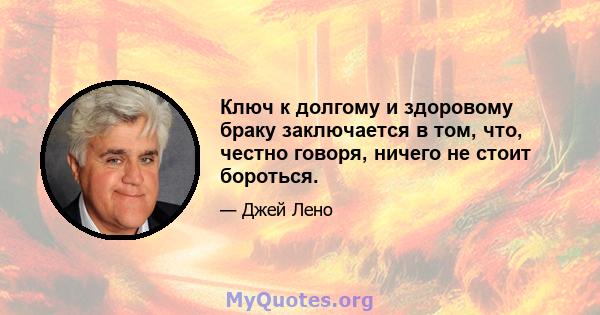 Ключ к долгому и здоровому браку заключается в том, что, честно говоря, ничего не стоит бороться.

— Джей Лено

MyQuotes.org